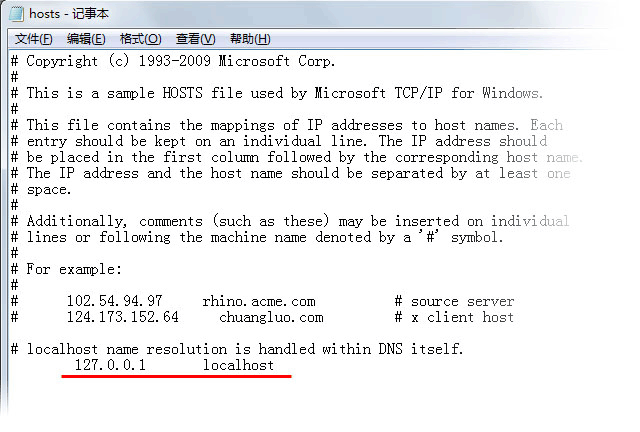 hosts - 记事本

文件(F) 编辑(E) 格式(O) 查看(V) 帮助(H)

# Copyright (c) 1993-2009 Microsoft Corp.
#
# This is a sample HOSTS file used by Microsoft TCP/IP for Windows.
#
# This file contains the mappings of IP addresses to host names. Each
# entry should be kept on an individual line. The IP address should
# be placed in the first column followed by the corresponding host name.
# The IP address and the host name should be separated by at least one
# space.
#
# Additionally, comments (such as these) may be inserted on individual
# lines or following the machine name denoted by a '#' symbol.
#
# For example:
#
#      102.54.94.97     rhino.acme.com          # source server
#      124.173.152.64     chuangluo.com          # x client host

# localhost name resolution is handled within DNS itself.
       127.0.0.1       localhost